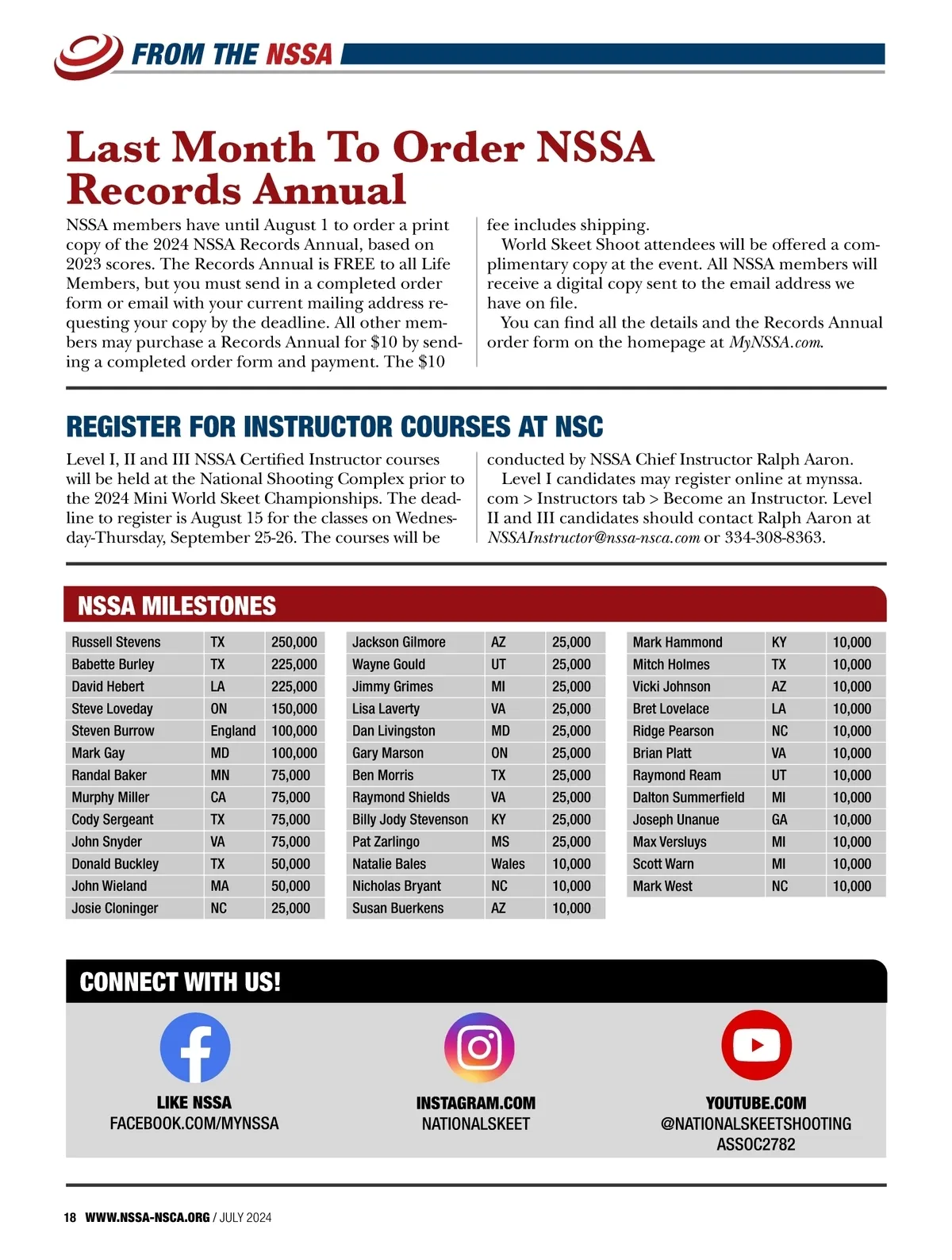 FROM THE NSSA

Last Month To Order NSSA Records Annual

NSSA members have until August 1 to order a print copy of the 2024 NSSA Records Annual, based on 2023 scores. The Records Annual is FREE to all Life Members, but you must send in a completed order form or email with your current mailing address requesting your copy by the deadline. All other members may purchase a Records Annual for $10 by sending a completed order form and payment. The $10 fee includes shipping.

World Skeet Shoot attendees will be offered a complimentary copy at the event. All NSSA members will receive a digital copy sent to the email address we have on file.

You can find all the details and the Records Annual order form on the homepage at MyNSSA.com.

REGISTER FOR INSTRUCTOR COURSES AT NSC

Level I, II and III NSSA Certified Instructor courses will be held at the National Shooting Complex prior to the 2024 Mini World Skeet Championships. The deadline to register is August 15 for the classes on Wednesday-Thursday, September 25-26. The courses will be conducted by NSSA Chief Instructor Ralph Aaron.

Level I candidates may register online at mynssa.com > Instructors tab > Become an Instructor. Level II and III candidates should contact Ralph Aaron at NSSAInstructor@nssa-nsca.com or 334-308-8363.

NSSA MILESTONES

| | | |
|---|---|---|
| Russell Stevens | TX | 250,000 |
| Babette Burley | TX | 225,000 |
| David Hebert | LA | 225,000 |
| Steve Loveday | ON | 150,000 |
| Steven Burrow | England | 100,000 |
| Mark Gay | MD | 100,000 |
| Randal Baker | MN | 75,000 |
| Murphy Miller | CA | 75,000 |
| Cody Sergeant | TX | 75,000 |
| John Snyder | VA | 75,000 |
| Donald Buckley | TX | 50,000 |
| John Wieland | MA | 50,000 |
| Josie Cloninger | NC | 25,000 |

| | | |
|---|---|---|
| Jackson Gilmore | AZ | 25,000 |
| Wayne Gould | UT | 25,000 |
| Jimmy Grimes | MI | 25,000 |
| Lisa Laverty | VA | 25,000 |
| Dan Livingston | MD | 25,000 |
| Gary Marson | ON | 25,000 |
| Ben Morris | TX | 25,000 |
| Raymond Shields | VA | 25,000 |
| Billy Jody Stevenson | KY | 25,000 |
| Pat Zarlingo | MS | 25,000 |
| Natalie Bales | Wales | 10,000 |
| Nicholas Bryant | NC | 10,000 |
| Susan Buerkens | AZ | 10,000 |

| | | |
|---|---|---|
| Mark Hammond | KY | 10,000 |
| Mitch Holmes | TX | 10,000 |
| Vicki Johnson | AZ | 10,000 |
| Bret Lovelace | LA | 10,000 |
| Ridge Pearson | NC | 10,000 |
| Brian Platt | VA | 10,000 |
| Raymond Ream | UT | 10,000 |
| Dalton Summerfield | MI | 10,000 |
| Joseph Unanue | GA | 10,000 |
| Max Versluys | MI | 10,000 |
| Scott Warn | MI | 10,000 |
| Mark West | NC | 10,000 |

CONNECT WITH US!

LIKE NSSA
FACEBOOK.COM/MYNSSA

INSTAGRAM.COM
NATIONALSKEET

YOUTUBE.COM
@NATIONALSKEETSHOOTING
ASSOC2782

18 WWW.NSSA-NSCA.ORG / JULY 2024